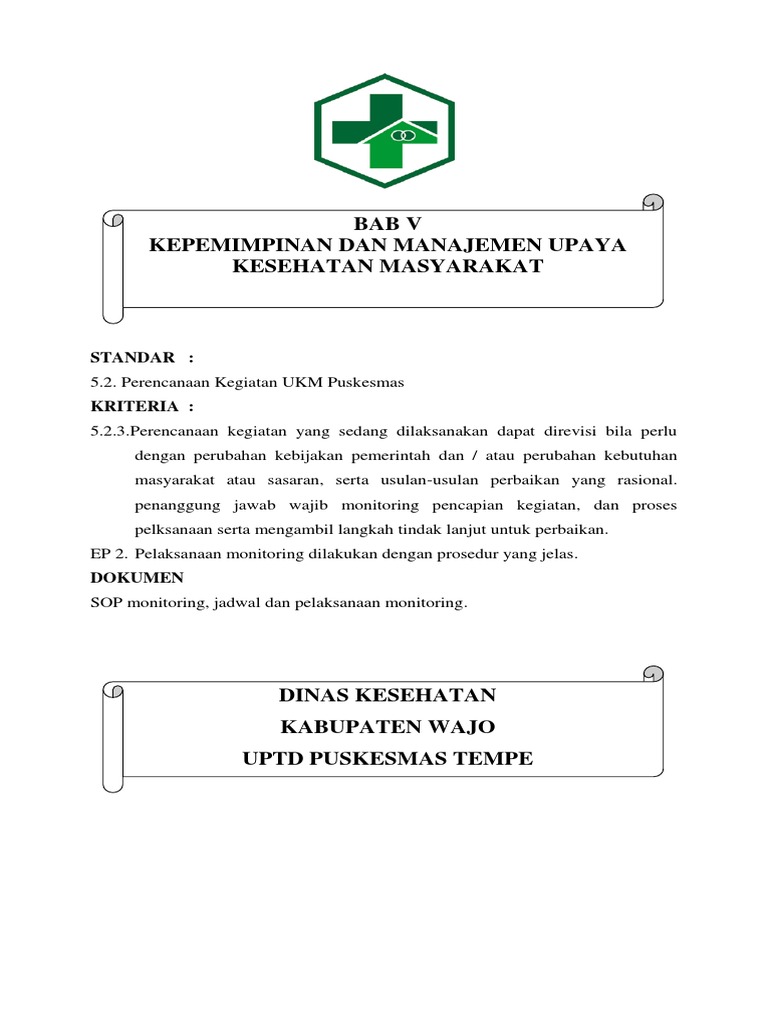 BAB V
KEPEMIMPINAN DAN MANAJEMEN UPAYA KESEHATAN MASYARAKAT

STANDAR :
5.2. Perencanaan Kegiatan UKM Puskesmas
KRITERIA :
5.2.3.Perencanaan kegiatan yang sedang dilaksanakan dapat direvisi bila perlu dengan perubahan kebijakan pemerintah dan / atau perubahan kebutuhan masyarakat atau sasaran, serta usulan-usulan perbaikan yang rasional. penanggung jawab wajib monitoring pencapian kegiatan, dan proses pelksanaan serta mengambil langkah tindak lanjut untuk perbaikan.
EP 2. Pelaksanaan monitoring dilakukan dengan prosedur yang jelas.
DOKUMEN
SOP monitoring, jadwal dan pelaksanaan monitoring.

DINAS KESEHATAN
KABUPATEN WAJO
UPTD PUSKESMAS TEMPE